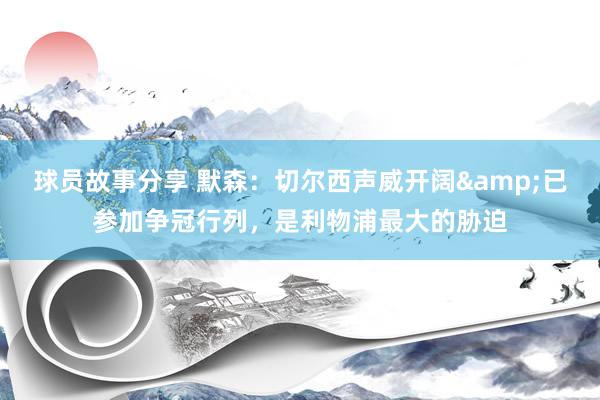 球员故事分享 默森：切尔西声威开阔&amp;已参加争冠行列，是利物浦最大的胁迫